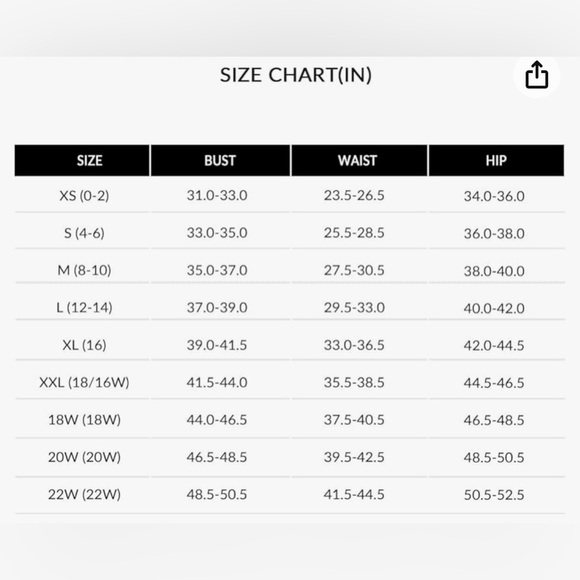 SIZE CHART(IN)

| SIZE | BUST | WAIST | HIP |
|---|---|---|---|
| XS (0-2) | 31.0-33.0 | 23.5-26.5 | 34.0-36.0 |
| S (4-6) | 33.0-35.0 | 25.5-28.5 | 36.0-38.0 |
| M (8-10) | 35.0-37.0 | 27.5-30.5 | 38.0-40.0 |
| L (12-14) | 37.0-39.0 | 29.5-33.0 | 40.0-42.0 |
| XL (16) | 39.0-41.5 | 33.0-36.5 | 42.0-44.5 |
| XXL (18/16W) | 41.5-44.0 | 35.5-38.5 | 44.5-46.5 |
| 18W (18W) | 44.0-46.5 | 37.5-40.5 | 46.5-48.5 |
| 20W (20W) | 46.5-48.5 | 39.5-42.5 | 48.5-50.5 |
| 22W (22W) | 48.5-50.5 | 41.5-44.5 | 50.5-52.5 |